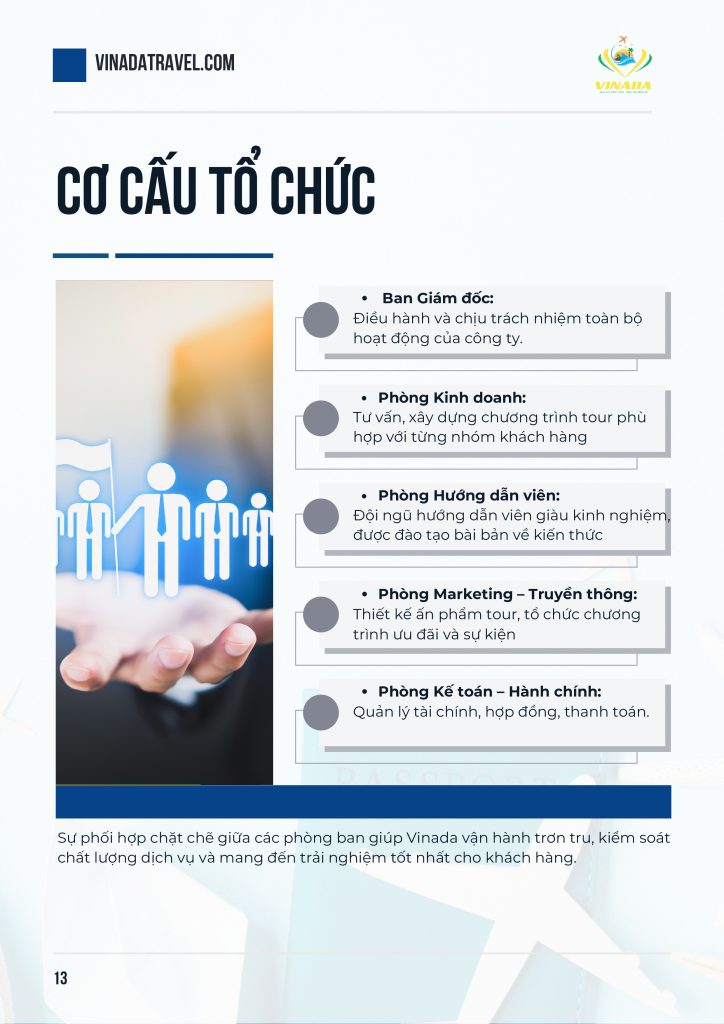 VINADATRAVEL.COM

VINADA

CƠ CẤU TỔ CHỨC

• Ban Giám đốc:
Điều hành và chịu trách nhiệm toàn bộ hoạt động của công ty.

• Phòng Kinh doanh:
Tư vấn, xây dựng chương trình tour phù hợp với từng nhóm khách hàng

• Phòng Hướng dẫn viên:
Đội ngũ hướng dẫn viên giàu kinh nghiệm, được đào tạo bài bản về kiến thức

• Phòng Marketing – Truyền thông:
Thiết kế ấn phẩm tour, tổ chức chương trình ưu đãi và sự kiện

• Phòng Kế toán – Hành chính:
Quản lý tài chính, hợp đồng, thanh toán.

Sự phối hợp chặt chẽ giữa các phòng ban giúp Vinada vận hành trơn tru, kiểm soát chất lượng dịch vụ và mang đến trải nghiệm tốt nhất cho khách hàng.

13